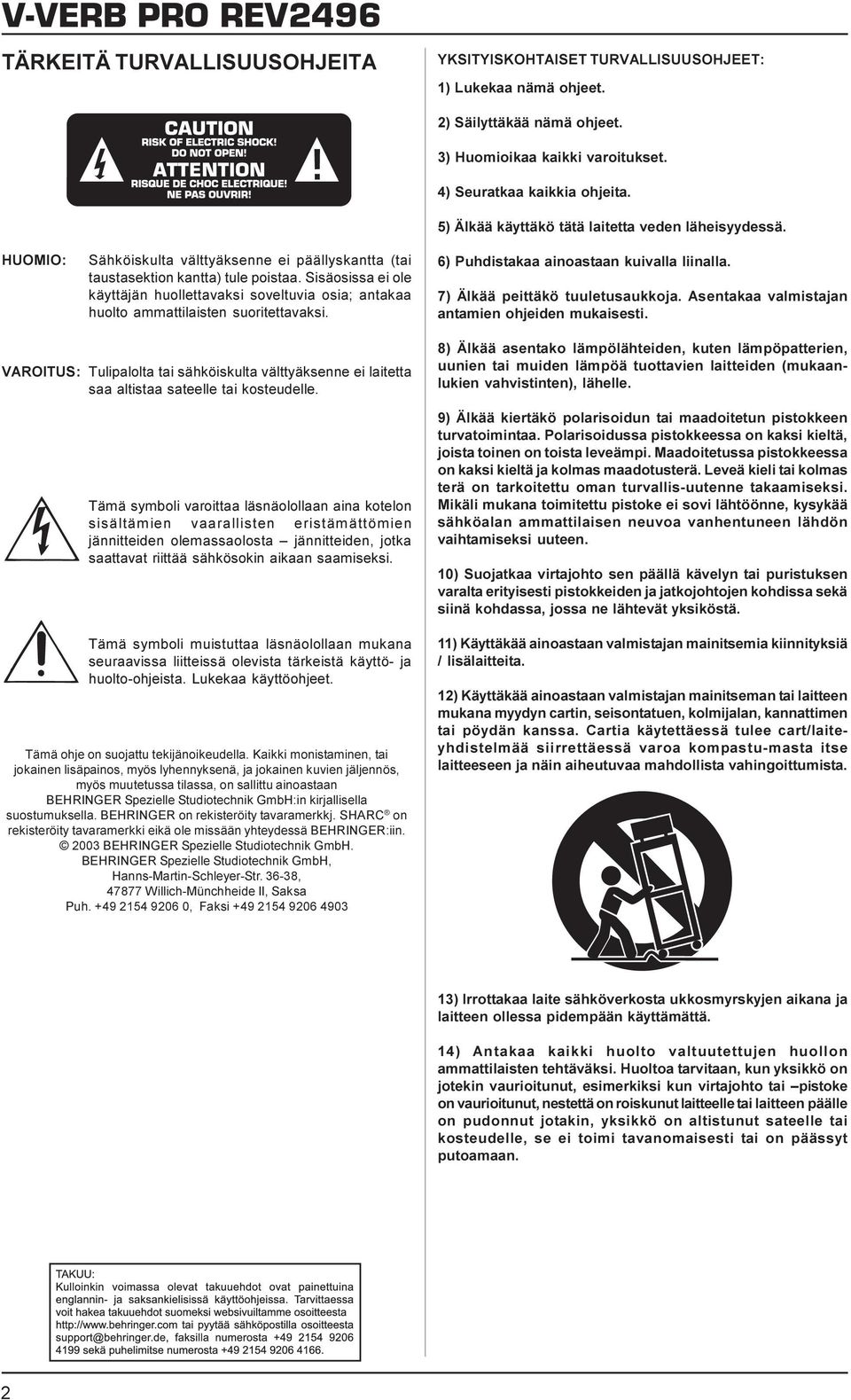 V-VERB PRO REV2496

TÄRKEITÄ TURVALLISUUSOHJEITA

CAUTION
RISK OF ELECTRIC SHOCK!
DO NOT OPEN!
ATTENTION
RISQUE DE CHOC ELECTRIQUE!
NE PAS OUVRIR!

HUOMIO: Sähköiskulta välttyäksenne ei päällyskantta (tai taustasektion kantta) tule poistaa. Sisäosissa ei ole käyttäjän huollettavaksi soveltuvia osia; antakaa huolto ammattilaisten suoritettavaksi.

VAROITUS: Tulipalolta tai sähköiskulta välttyäksenne ei laitetta saa altistaa sateelle tai kosteudelle.

Tämä symboli varoittaa läsnäolollaan aina kotelon sisältämien vaarallisten eristämättömien jännitteiden olemassaolosta – jännitteiden, jotka saattavat riittää sähkösokin aikaan saamiseksi.

Tämä symboli muistuttaa läsnäolollaan mukana seuraavissa liitteissä olevista tärkeistä käyttö- ja huolto-ohjeista. Lukekaa käyttöohjeet.

Tämä ohje on suojattu tekijänoikeudella. Kaikki monistaminen, tai jokainen lisäpainos, myös lyhennyksenä, ja jokainen kuvien jäljennös, myös muutetussa tilassa, on sallittu ainoastaan BEHRINGER Spezielle Studiotechnik GmbH:in kirjallisella suostumuksella. BEHRINGER on rekisteröity tavaramerkkj. SHARC® on rekisteröity tavaramerkki eikä ole missään yhteydessä BEHRINGER:iin.
© 2003 BEHRINGER Spezielle Studiotechnik GmbH.
BEHRINGER Spezielle Studiotechnik GmbH,
Hanns-Martin-Schleyer-Str. 36-38,
47877 Willich-Münchheide II, Saksa
Puh. +49 2154 9206 0, Faksi +49 2154 9206 4903

YKSITYISKOHTAISET TURVALLISUUSOHJEET:

1) Lukekaa nämä ohjeet.

2) Säilyttäkää nämä ohjeet.

3) Huomioikaa kaikki varoitukset.

4) Seuratkaa kaikkia ohjeita.

5) Älkää käyttäkö tätä laitetta veden läheisyydessä.

6) Puhdistakaa ainoastaan kuivalla liinalla.

7) Älkää peittäkö tuuletusaukkoja. Asentakaa valmistajan antamien ohjeiden mukaisesti.

8) Älkää asentako lämpölähteiden, kuten lämpöpatterien, uunien tai muiden lämpöä tuottavien laitteiden (mukaanlukien vahvistinten), lähelle.

9) Älkää kiertäkö polarisoidun tai maadoitetun pistokkeen turvatoimintaa. Polarisoidussa pistokkeessa on kaksi kieltä, joista toinen on toista leveämpi. Maadoitetussa pistokkeessa on kaksi kieltä ja kolmas maadotusterä. Leveä kieli tai kolmas terä on tarkoitettu oman turvallis-uutenne takaamiseksi. Mikäli mukana toimitettu pistoke ei sovi lähtöönne, kysykää sähköalan ammattilaisen neuvoa vanhentuneen lähdön vaihtamiseksi uuteen.

10) Suojatkaa virtajohto sen päällä kävelyn tai puristuksen varalta erityisesti pistokkeiden ja jatkojohtojen kohdissa sekä siinä kohdassa, jossa ne lähtevät yksiköstä.

11) Käyttäkää ainoastaan valmistajan mainitsemia kiinnityksiä / lisälaitteita.

12) Käyttäkää ainoastaan valmistajan mainitseman tai laitteen mukana myydyn cartin, seisontatuen, kolmijalan, kannattimen tai pöydän kanssa. Cartia käytettäessä tulee cart/laiteyhdistelmää siirrettäessä varoa kompastu-masta itse laitteeseen ja näin aiheutuvaa mahdollista vahingoittumista.

13) Irrottakaa laite sähköverkosta ukkosmyrskyjen aikana ja laitteen ollessa pidempään käyttämättä.

14) Antakaa kaikki huolto valtuutettujen huollon ammattilaisten tehtäväksi. Huoltoa tarvitaan, kun yksikkö on jotekin vaurioitunut, esimerkiksi kun virtajohto tai –pistoke on vaurioitunut, nestettä on roiskunut laitteelle tai laitteen päälle on pudonnut jotakin, yksikkö on altistunut sateelle tai kosteudelle, se ei toimi tavanomaisesti tai on päässyt putoamaan.

TAKUU:
Kulloinkin voimassa olevat takuuehdot ovat painettuina englannin- ja saksankielisissä käyttöohjeissa. Tarvittaessa voit hakea takuuehdot suomeksi websivuiltamme osoitteesta http://www.behringer.com tai pyytää sähköpostilla osoitteesta support@behringer.de, faksilla numerosta +49 2154 9206 4199 sekä puhelimitse numerosta +49 2154 9206 4166.

2